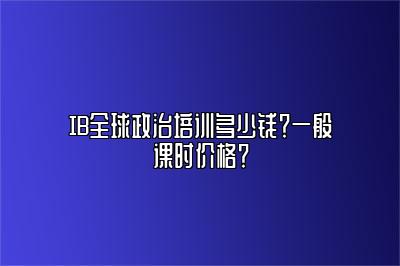 IB全球政治培训多少钱?一般课时价格?